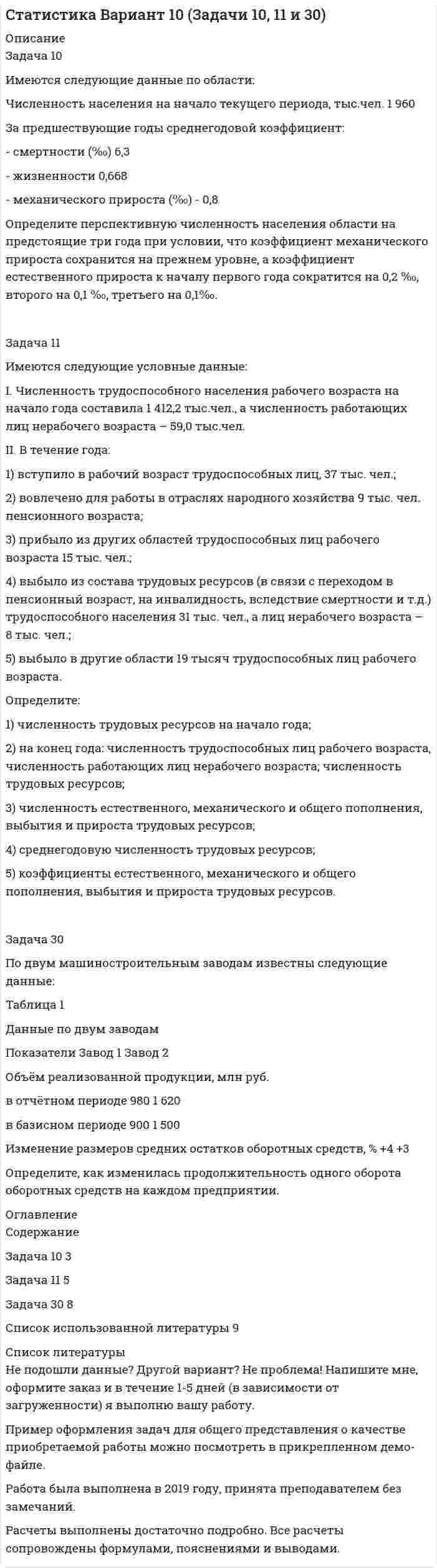 Статистика Вариант 10 (Задачи 10, 11 и 30)

Описание
Задача 10

Имеются следующие данные по области:

Численность населения на начало текущего периода, тыс.чел. 1 960

За предшествующие годы среднегодовой коэффициент:

- смертности (‰) 6,3

- жизненности 0,668

- механического прироста (‰) - 0,8

Определите перспективную численность населения области на предстоящие три года при условии, что коэффициент механического прироста сохранится на прежнем уровне, а коэффициент естественного прироста к началу первого года сократится на 0,2 ‰, второго на 0,1 ‰, третьего на 0,1‰.

Задача 11

Имеются следующие условные данные:

I. Численность трудоспособного населения рабочего возраста на начало года составила 1 412,2 тыс.чел., а численность работающих лиц нерабочего возраста – 59,0 тыс.чел.

II. В течение года:

1) вступило в рабочий возраст трудоспособных лиц, 37 тыс. чел.;

2) вовлечено для работы в отраслях народного хозяйства 9 тыс. чел. пенсионного возраста;

3) прибыло из других областей трудоспособных лиц рабочего возраста 15 тыс. чел.;

4) выбыло из состава трудовых ресурсов (в связи с переходом в пенсионный возраст, на инвалидность, вследствие смертности и т.д.) трудоспособного населения 31 тыс. чел., а лиц нерабочего возраста – 8 тыс. чел.;

5) выбыло в другие области 19 тысяч трудоспособных лиц рабочего возраста.

Определите:

1) численность трудовых ресурсов на начало года;

2) на конец года: численность трудоспособных лиц рабочего возраста, численность работающих лиц нерабочего возраста; численность трудовых ресурсов;

3) численность естественного, механического и общего пополнения, выбытия и прироста трудовых ресурсов;

4) среднегодовую численность трудовых ресурсов;

5) коэффициенты естественного, механического и общего пополнения, выбытия и прироста трудовых ресурсов.

Задача 30

По двум машиностроительным заводам известны следующие данные:

Таблица 1

Данные по двум заводам

Показатели Завод 1 Завод 2

Объём реализованной продукции, млн руб.

в отчётном периоде 980 1 620

в базисном периоде 900 1 500

Изменение размеров средних остатков оборотных средств, % +4 +3

Определите, как изменилась продолжительность одного оборота оборотных средств на каждом предприятии.

Оглавление
Содержание

Задача 10 3

Задача 11 5

Задача 30 8

Список использованной литературы 9

Список литературы
Не подошли данные? Другой вариант? Не проблема! Напишите мне, оформите заказ и в течение 1-5 дней (в зависимости от загруженности) я выполню вашу работу.

Пример оформления задач для общего представления о качестве приобретаемой работы можно посмотреть в прикрепленном демо-файле.

Работа была выполнена в 2019 году, принята преподавателем без замечаний.

Расчеты выполнены достаточно подробно. Все расчеты сопровождены формулами, пояснениями и выводами.